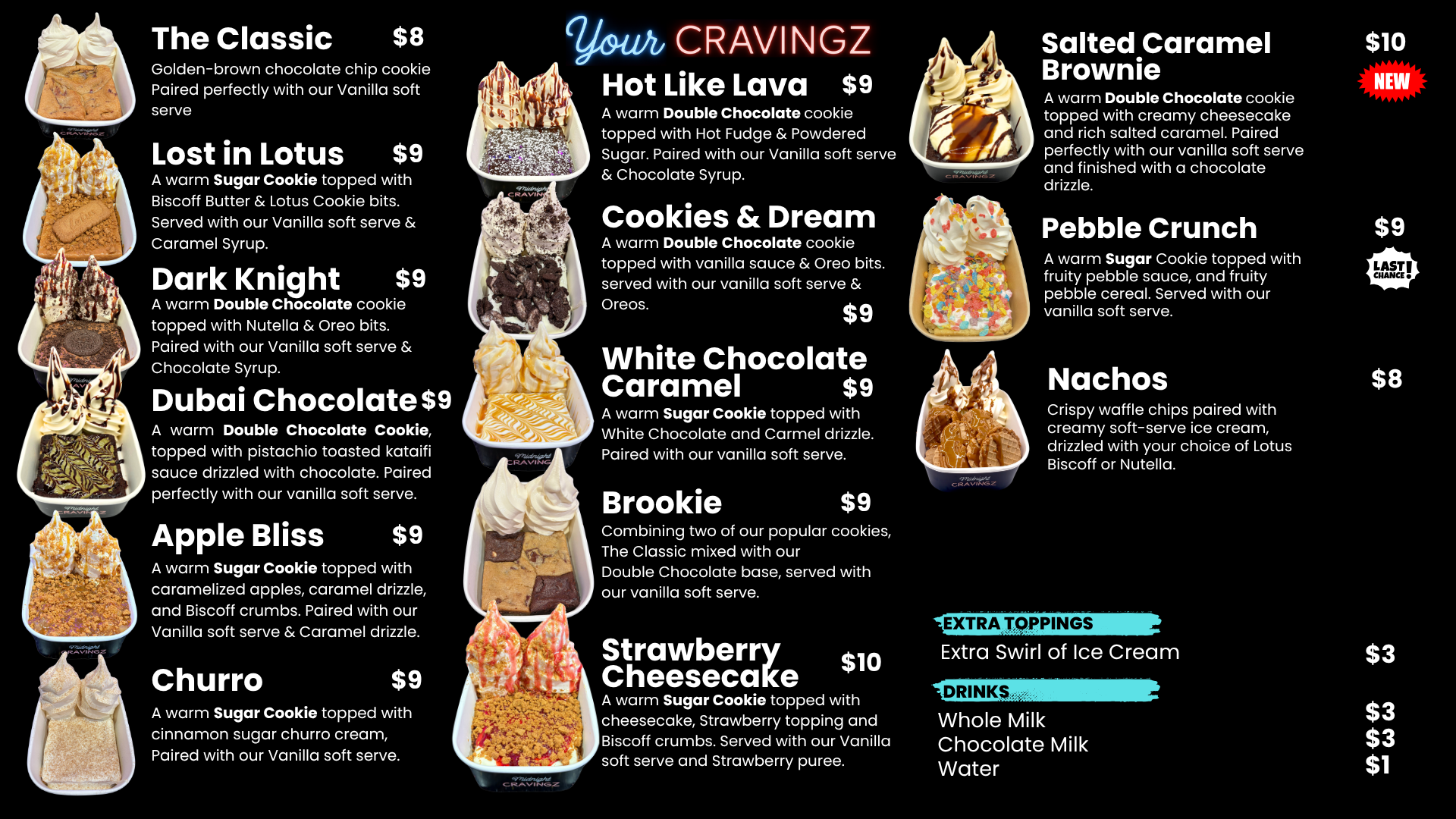 The Classic $8
Golden-brown chocolate chip cookie Paired perfectly with our Vanilla soft serve

Lost in Lotus $9
A warm Sugar Cookie topped with Biscoff Butter & Lotus Cookie bits. Served with our Vanilla soft serve & Caramel Syrup.

Dark Knight $9
A warm Double Chocolate cookie topped with Nutella & Oreo bits. Paired with our Vanilla soft serve & Chocolate Syrup.

Dubai Chocolate $9
A warm Double Chocolate Cookie, topped with pistachio toasted kataifi sauce drizzled with chocolate. Paired perfectly with our vanilla soft serve.

Apple Bliss $9
A warm Sugar Cookie topped with caramelized apples, caramel drizzle, and Biscoff crumbs. Paired with our Vanilla soft serve & Caramel drizzle.

Churro $9
A warm Sugar Cookie topped with cinnamon sugar churro cream, Paired with our Vanilla soft serve.

Your CRAVINGZ

Hot Like Lava $9
A warm Double Chocolate cookie topped with Hot Fudge & Powdered Sugar. Paired with our Vanilla soft serve & Chocolate Syrup.

Cookies & Dream
A warm Double Chocolate cookie topped with vanilla sauce & Oreo bits. served with our vanilla soft serve & Oreos.
$9

White Chocolate Caramel $9
A warm Sugar Cookie topped with White Chocolate and Carmel drizzle. Paired with our vanilla soft serve.

Brookie $9
Combining two of our popular cookies, The Classic mixed with our Double Chocolate base, served with our vanilla soft serve.

Strawberry Cheesecake $10
A warm Sugar Cookie topped with cheesecake, Strawberry topping and Biscoff crumbs. Served with our Vanilla soft serve and Strawberry puree.

Salted Caramel Brownie $10
NEW
A warm Double Chocolate cookie topped with creamy cheesecake and rich salted caramel. Paired perfectly with our vanilla soft serve and finished with a chocolate drizzle.

Pebble Crunch $9
LAST CHANCE!
A warm Sugar Cookie topped with fruity pebble sauce, and fruity pebble cereal. Served with our vanilla soft serve.

Nachos $8
Crispy waffle chips paired with creamy soft-serve ice cream, drizzled with your choice of Lotus Biscoff or Nutella.

EXTRA TOPPINGS
Extra Swirl of Ice Cream $3

DRINKS
Whole Milk $3
Chocolate Milk $3
Water $1